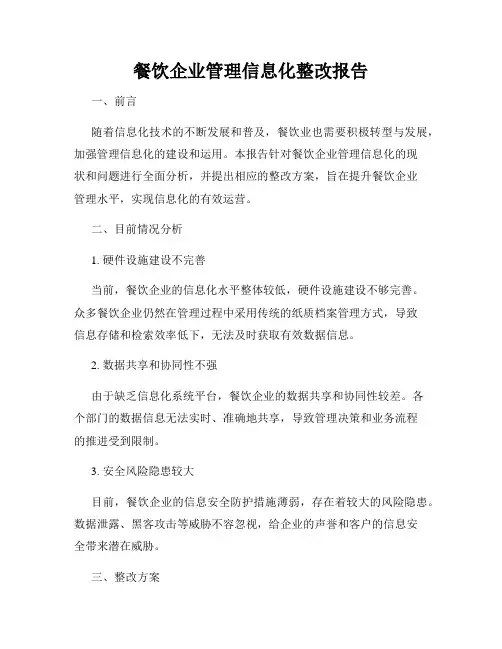 餐饮企业管理信息化整改报告

一、前言

随着信息化技术的不断发展和普及，餐饮业也需要积极转型与发展，加强管理信息化的建设和运用。本报告针对餐饮企业管理信息化的现状和问题进行全面分析，并提出相应的整改方案，旨在提升餐饮企业管理水平，实现信息化的有效运营。

二、目前情况分析

1. 硬件设施建设不完善

当前，餐饮企业的信息化水平整体较低，硬件设施建设不够完善。众多餐饮企业仍然在管理过程中采用传统的纸质档案管理方式，导致信息存储和检索效率低下，无法及时获取有效数据信息。

2. 数据共享和协同性不强

由于缺乏信息化系统平台，餐饮企业的数据共享和协同性较差。各个部门的数据信息无法实时、准确地共享，导致管理决策和业务流程的推进受到限制。

3. 安全风险隐患较大

目前，餐饮企业的信息安全防护措施薄弱，存在着较大的风险隐患。数据泄露、黑客攻击等威胁不容忽视，给企业的声誉和客户的信息安全带来潜在威胁。

三、整改方案